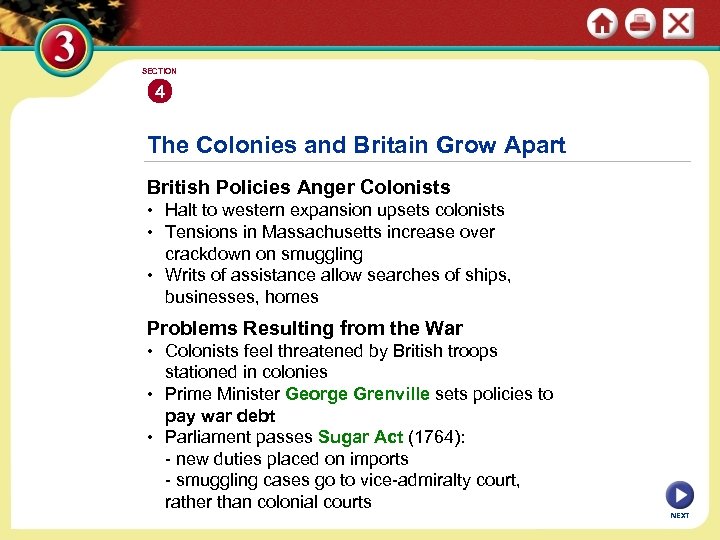 3

SECTION
4

The Colonies and Britain Grow Apart

British Policies Anger Colonists
• Halt to western expansion upsets colonists
• Tensions in Massachusetts increase over crackdown on smuggling
• Writs of assistance allow searches of ships, businesses, homes

Problems Resulting from the War
• Colonists feel threatened by British troops stationed in colonies
• Prime Minister George Grenville sets policies to pay war debt
• Parliament passes Sugar Act (1764):
- new duties placed on imports
- smuggling cases go to vice-admiralty court, rather than colonial courts

NEXT